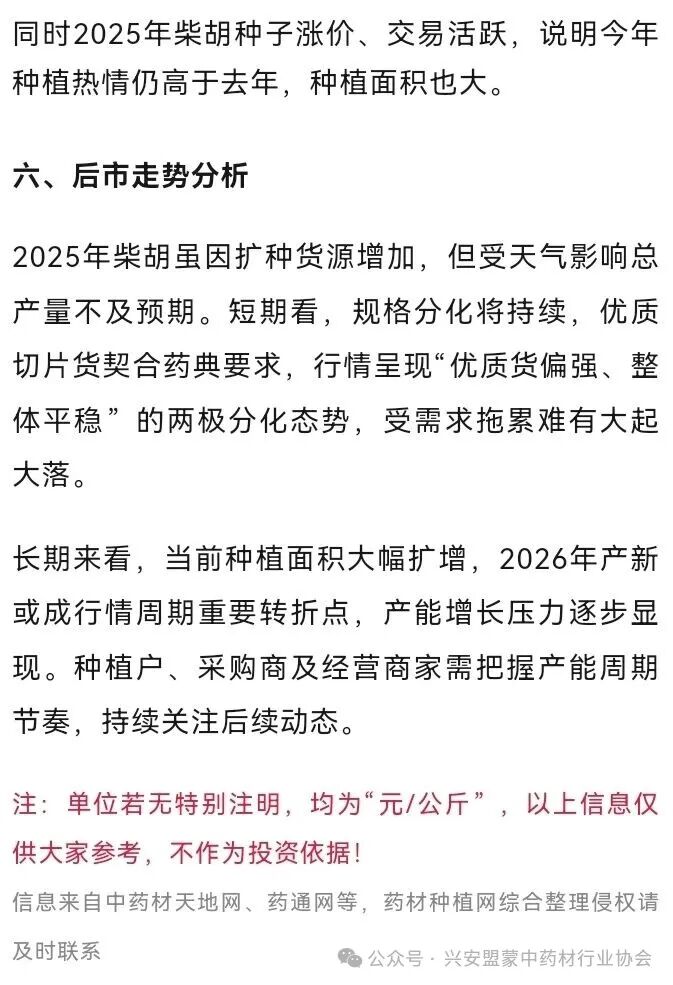 同时2025年柴胡种子涨价、交易活跃，说明今年种植热情仍高于去年，种植面积也大。

六、后市走势分析

2025年柴胡虽因扩种货源增加，但受天气影响总产量不及预期。短期看，规格分化将持续，优质切片货契合药典要求，行情呈现“优质货偏强、整体平稳”的两极分化态势，受需求拖累难有大起大落。

长期来看，当前种植面积大幅扩增，2026年产新或成行情周期重要转折点，产能增长压力逐步显现。种植户、采购商及经营商家需把握产能周期节奏，持续关注后续动态。

注：单位若无特别注明，均为“元/公斤”，以上信息仅供大家参考，不作为投资依据！

信息来自中药材天地网、药通网等，药材种植网综合整理侵权请及时联系

公众号 · 兴安盟蒙中药材行业协会